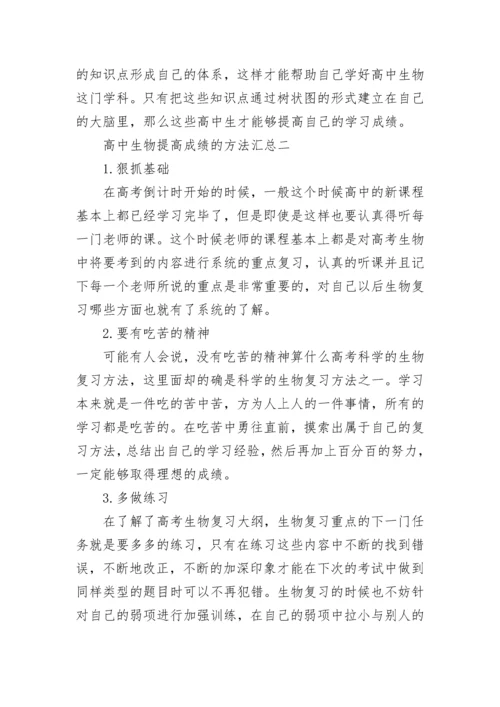 的知识点形成自己的体系，这样才能帮助自己学好高中生物这门学科。只有把这些知识点通过树状图的形式建立在自己的大脑里，那么这些高中生才能够提高自己的学习成绩。

高中生物提高成绩的方法汇总二

1.狠抓基础

在高考倒计时开始的时候，一般这个时候高中的新课程基本上都已经学习完毕了，但是即使是这样也要认真得听每一门老师的课。这个时候老师的课程基本上都是对高考生物中将要考到的内容进行系统的重点复习，认真的听课并且记下每一个老师所说的重点是非常重要的，对自己以后生物复习哪些方面也就有了系统的了解。

2.要有吃苦的精神

可能有人会说，没有吃苦的精神算什么高考科学的生物复习方法，这里面却的确是科学的生物复习方法之一。学习本来就是一件吃的苦中苦，方为人上人的一件事情，所有的学习都是吃苦的。在吃苦中勇往直前，摸索出属于自己的复习方法，总结出自己的学习经验，然后再加上百分百的努力，一定能够取得理想的成绩。

3.多做练习

在了解了高考生物复习大纲，生物复习重点的下一门任务就是要多多的练习，只有在练习这些内容中不断的找到错误，不断地改正，不断的加深印象才能在下次的考试中做到同样类型的题目时可以不再犯错。生物复习的时候也不妨针对自己的弱项进行加强训练，在自己的弱项中拉小与别人的